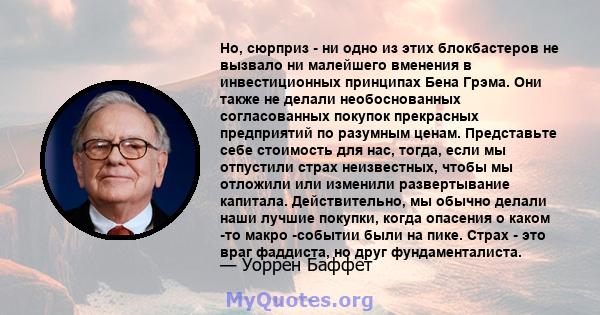 Но, сюрприз - ни одно из этих блокбастеров не вызвало ни малейшего вменения в инвестиционных принципах Бена Грэма. Они также не делали необоснованных согласованных покупок прекрасных предприятий по разумным ценам. Представьте себе стоимость для нас, тогда, если мы отпустили страх неизвестных, чтобы мы отложили или изменили развертывание капитала. Действительно, мы обычно делали наши лучшие покупки, когда опасения о каком -то макро -событии были на пике. Страх - это враг фаддиста, но друг фундаменталиста.

— Уоррен Баффет

MyQuotes.org